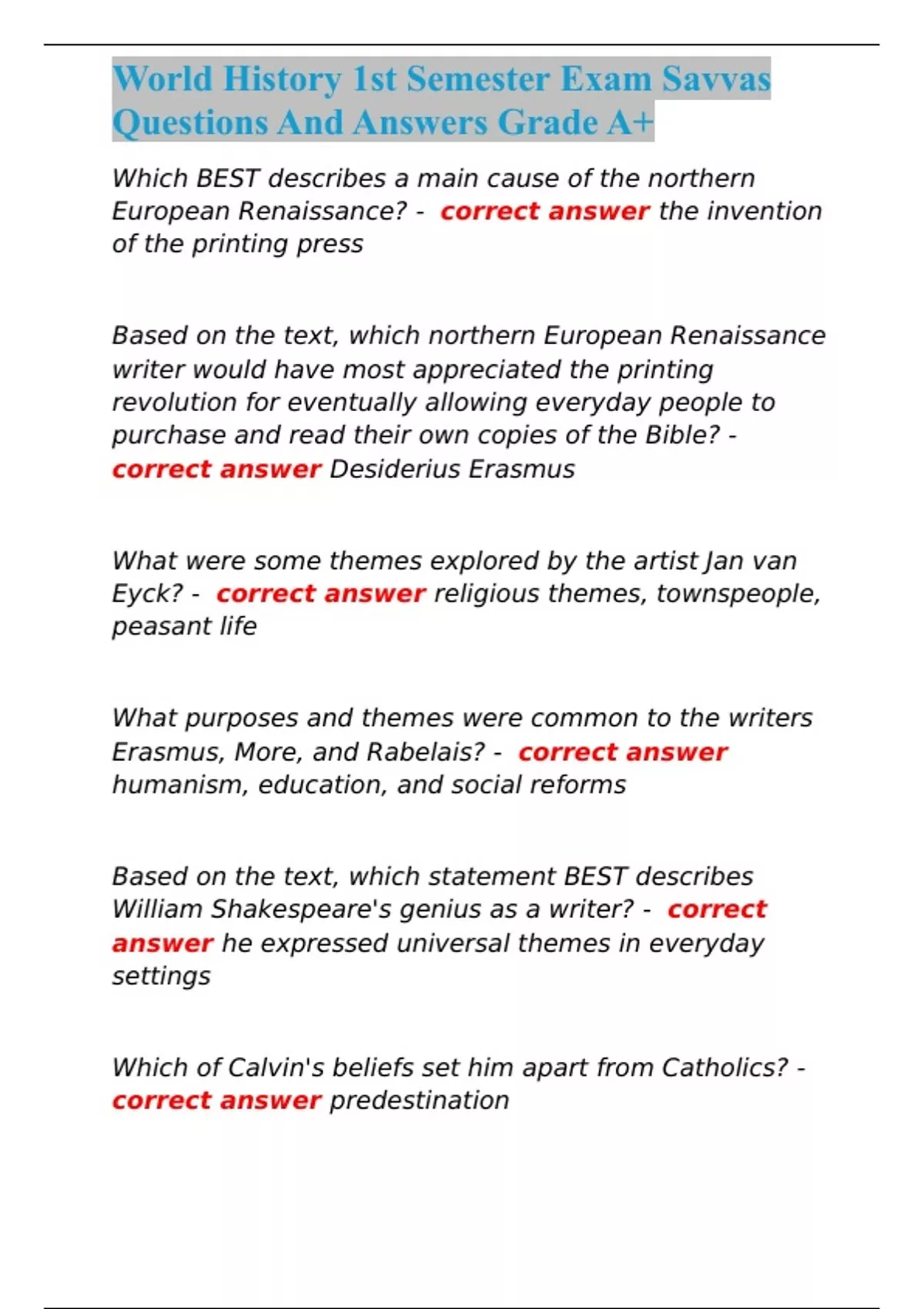 World History 1st Semester Exam Savvas Questions And Answers Grade A+

Which BEST describes a main cause of the northern European Renaissance? - correct answer the invention of the printing press

Based on the text, which northern European Renaissance writer would have most appreciated the printing revolution for eventually allowing everyday people to purchase and read their own copies of the Bible? - correct answer Desiderius Erasmus

What were some themes explored by the artist Jan van Eyck? - correct answer religious themes, townspeople, peasant life

What purposes and themes were common to the writers Erasmus, More, and Rabelais? - correct answer humanism, education, and social reforms

Based on the text, which statement BEST describes William Shakespeare's genius as a writer? - correct answer he expressed universal themes in everyday settings

Which of Calvin's beliefs set him apart from Catholics? - correct answer predestination